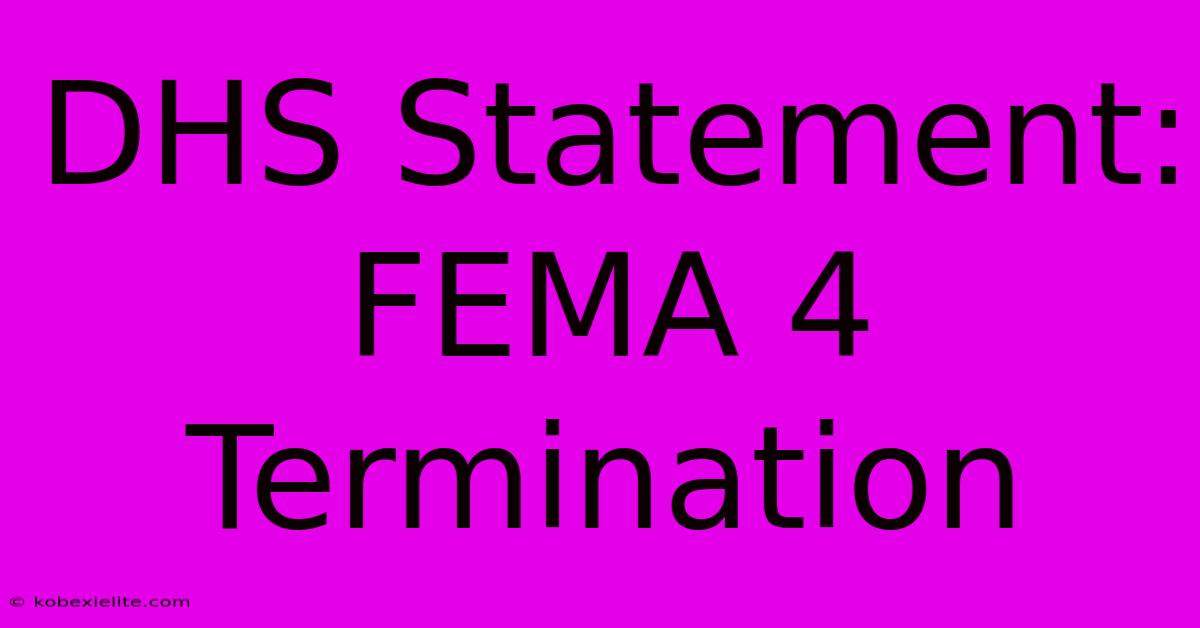 DHS Statement: FEMA 4 Termination

© kobexielite.com